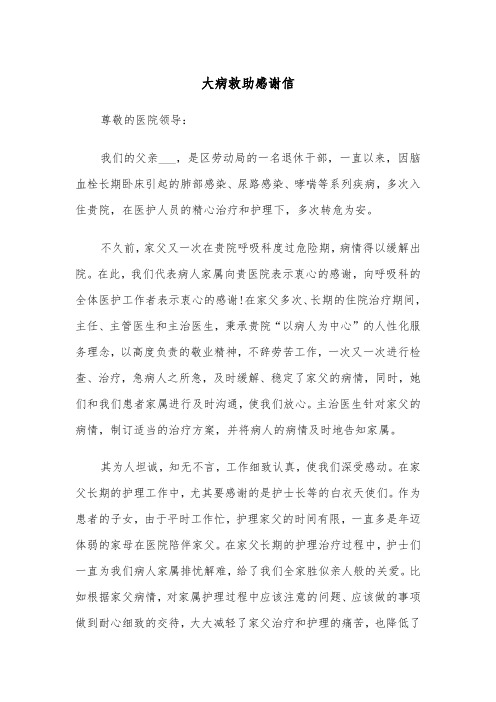 大病救助感谢信

尊敬的医院领导：

我们的父亲___，是区劳动局的一名退休干部，一直以来，因脑血栓长期卧床引起的肺部感染、尿路感染、哮喘等系列疾病，多次入住贵院，在医护人员的精心治疗和护理下，多次转危为安。

不久前，家父又一次在贵院呼吸科度过危险期，病情得以缓解出院。在此，我们代表病人家属向贵医院表示衷心的感谢，向呼吸科的全体医护工作者表示衷心的感谢!在家父多次、长期的住院治疗期间，主任、主管医生和主治医生，秉承贵院“以病人为中心”的人性化服务理念，以高度负责的敬业精神，不辞劳苦工作，一次又一次进行检查、治疗，急病人之所急，及时缓解、稳定了家父的病情，同时，她们和我们患者家属进行及时沟通，使我们放心。主治医生针对家父的病情，制订适当的治疗方案，并将病人的病情及时地告知家属。

其为人坦诚，知无不言，工作细致认真，使我们深受感动。在家父长期的护理工作中，尤其要感谢的是护士长等的白衣天使们。作为患者的子女，由于平时工作忙，护理家父的时间有限，一直多是年迈体弱的家母在医院陪伴家父。在家父长期的护理治疗过程中，护士们一直为我们病人家属排忧解难，给了我们全家胜似亲人般的关爱。比如根据家父病情，对家属护理过程中应该注意的问题、应该做的事项做到耐心细致的交待，大大减轻了家父治疗和护理的痛苦，也降低了